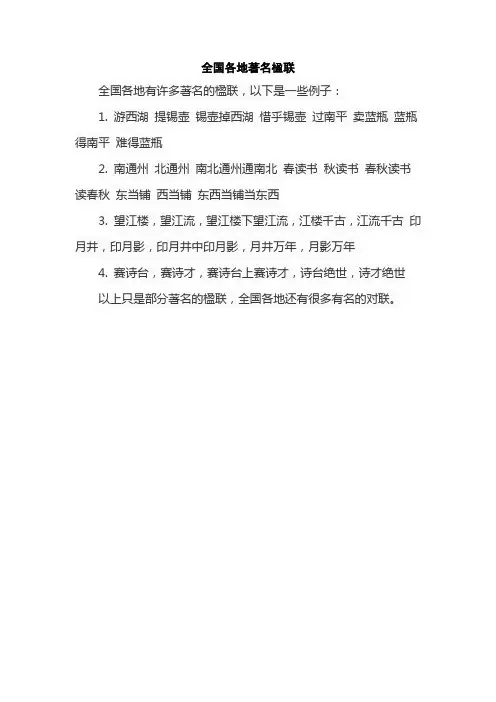 全国各地著名楹联

全国各地有许多著名的楹联，以下是一些例子：

1. 游西湖 提锡壶 锡壶掉西湖 惜乎锡壶 过南平 卖蓝瓶 蓝瓶得南平 难得蓝瓶

2. 南通州 北通州 南北通州通南北 春读书 秋读书 春秋读书读春秋 东当铺 西当铺 东西当铺当东西

3. 望江楼，望江流，望江楼下望江流，江楼千古，江流千古 印月井，印月影，印月井中印月影，月井万年，月影万年

4. 赛诗台，赛诗才，赛诗台上赛诗才，诗台绝世，诗才绝世

以上只是部分著名的楹联，全国各地还有很多有名的对联。